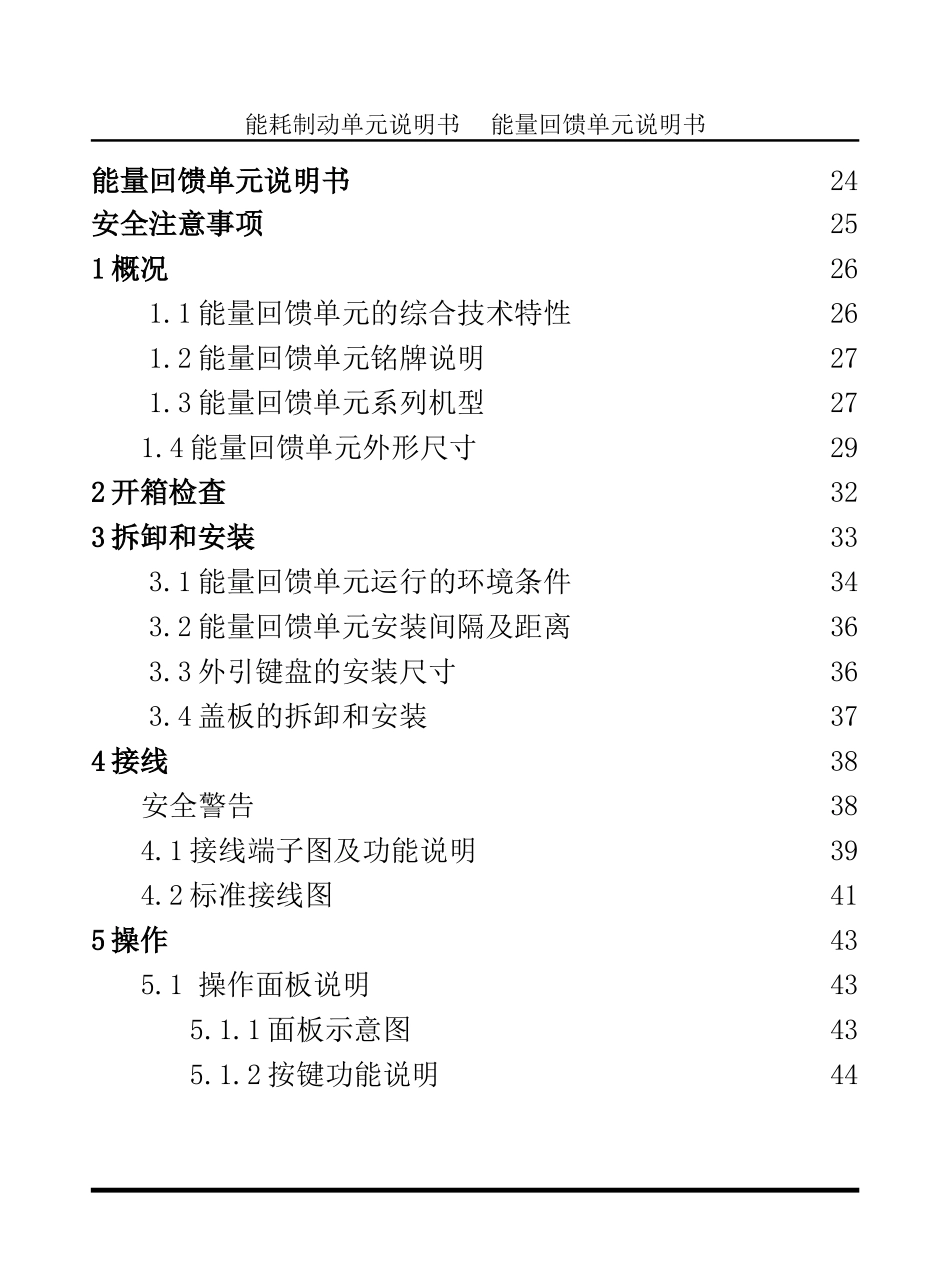 能耗制动单元说明书　能量回馈单元说明书

能量回馈单元说明书 24
安全注意事项 25
1 概况 26
1.1 能量回馈单元的综合技术特性 26
1.2 能量回馈单元铭牌说明 27
1.3 能量回馈单元系列机型 27
1.4 能量回馈单元外形尺寸 29
2 开箱检查 32
3 拆卸和安装 33
3.1 能量回馈单元运行的环境条件 34
3.2 能量回馈单元安装间隔及距离 36
3.3 外引键盘的安装尺寸 36
3.4 盖板的拆卸和安装 37
4 接线 38
安全警告 38
4.1 接线端子图及功能说明 39
4.2 标准接线图 41
5 操作 43
5.1 操作面板说明 43
5.1.1 面板示意图 43
5.1.2 按键功能说明 44